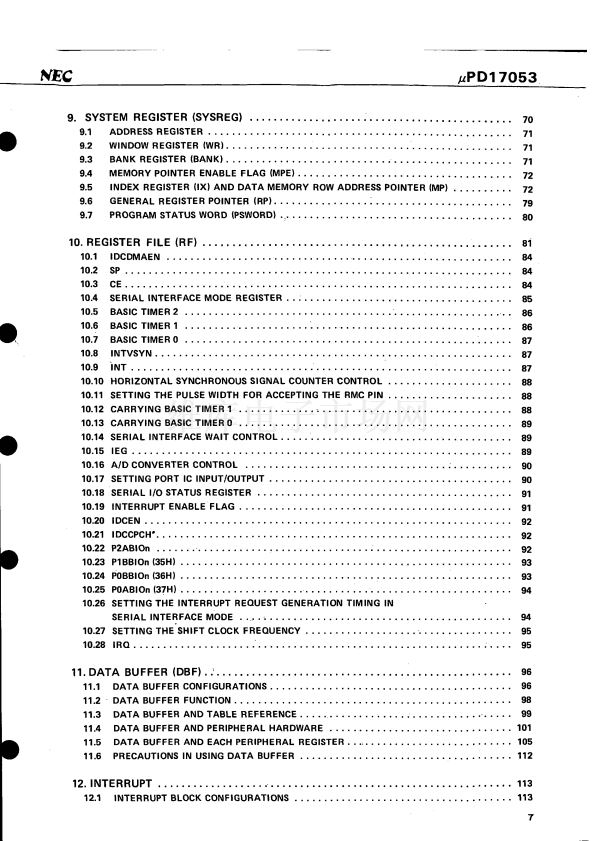 NEC

μPD17053

9. SYSTEM REGISTER (SYSREG) 70
9.1 ADDRESS REGISTER 71
9.2 WINDOW REGISTER (WR) 71
9.3 BANK REGISTER (BANK) 71
9.4 MEMORY POINTER ENABLE FLAG (MPE) 72
9.5 INDEX REGISTER (IX) AND DATA MEMORY ROW ADDRESS POINTER (MP) 72
9.6 GENERAL REGISTER POINTER (RP) 79
9.7 PROGRAM STATUS WORD (PSWORD) 80

10. REGISTER FILE (RF) 81
10.1 IDCDMAEN 84
10.2 SP 84
10.3 CE 84
10.4 SERIAL INTERFACE MODE REGISTER 85
10.5 BASIC TIMER 2 86
10.6 BASIC TIMER 1 86
10.7 BASIC TIMER 0 87
10.8 INTVSYN 87
10.9 INT 87
10.10 HORIZONTAL SYNCHRONOUS SIGNAL COUNTER CONTROL 88
10.11 SETTING THE PULSE WIDTH FOR ACCEPTING THE RMC PIN 88
10.12 CARRYING BASIC TIMER 1 88
10.13 CARRYING BASIC TIMER 0 89
10.14 SERIAL INTERFACE WAIT CONTROL 89
10.15 IEG 89
10.16 A/D CONVERTER CONTROL 90
10.17 SETTING PORT IC INPUT/OUTPUT 90
10.18 SERIAL I/O STATUS REGISTER 91
10.19 INTERRUPT ENABLE FLAG 91
10.20 IDCEN 92
10.21 IDCCPCH* 92
10.22 P2ABIOn 92
10.23 P1BBIOn (35H) 93
10.24 P0BBIOn (36H) 93
10.25 P0ABIOn (37H) 94
10.26 SETTING THE INTERRUPT REQUEST GENERATION TIMING IN SERIAL INTERFACE MODE 94
10.27 SETTING THE SHIFT CLOCK FREQUENCY 95
10.28 IRQ 95

11. DATA BUFFER (DBF) 96
11.1 DATA BUFFER CONFIGURATIONS 96
11.2 DATA BUFFER FUNCTION 98
11.3 DATA BUFFER AND TABLE REFERENCE 99
11.4 DATA BUFFER AND PERIPHERAL HARDWARE 101
11.5 DATA BUFFER AND EACH PERIPHERAL REGISTER 105
11.6 PRECAUTIONS IN USING DATA BUFFER 112

12. INTERRUPT 113
12.1 INTERRUPT BLOCK CONFIGURATIONS 113

7